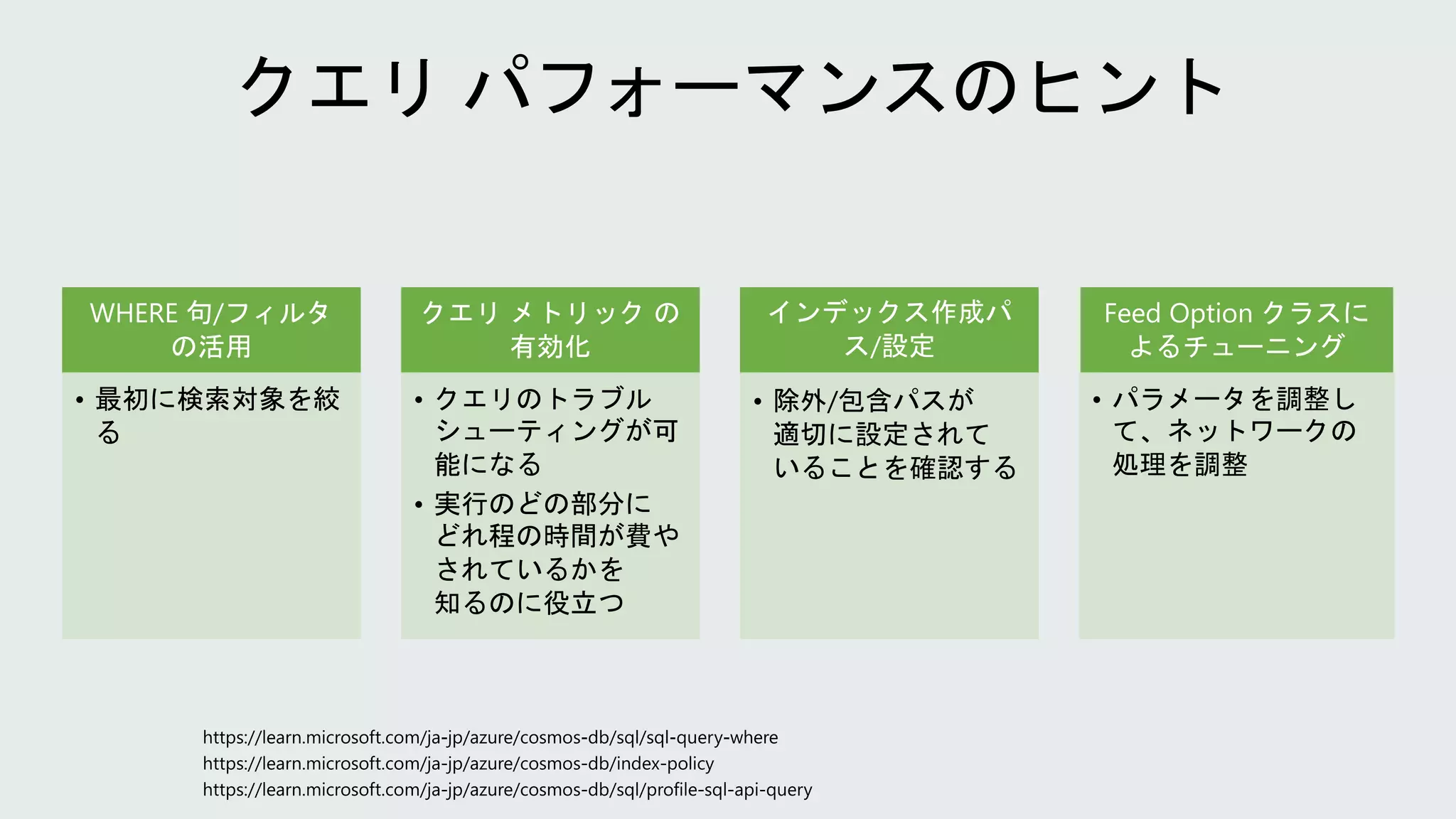 クエリ パフォーマンスのヒント

WHERE 句/フィルタの活用

• 最初に検索対象を絞る

クエリ メトリック の有効化

• クエリのトラブルシューティングが可能になる
• 実行のどの部分にどれ程の時間が費やされているかを知るのに役立つ

インデックス作成パス/設定

• 除外/包含パスが適切に設定されていることを確認する

Feed Option クラスによるチューニング

• パラメータを調整して、ネットワークの処理を調整

https://learn.microsoft.com/ja-jp/azure/cosmos-db/sql/sql-query-where
https://learn.microsoft.com/ja-jp/azure/cosmos-db/index-policy
https://learn.microsoft.com/ja-jp/azure/cosmos-db/sql/profile-sql-api-query